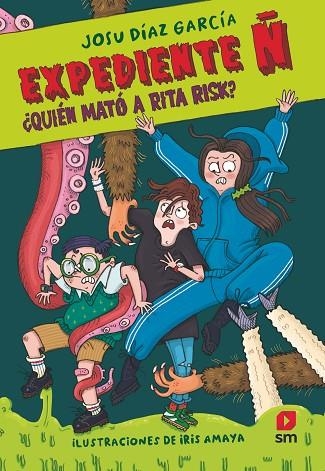 JOSU DÍAZ GARCÍA

EXPEDIENTE Ñ

¿QUIÉN MATÓ A RITA RISK?

ILUSTRACIONES DE IRIS AMAYA

sm